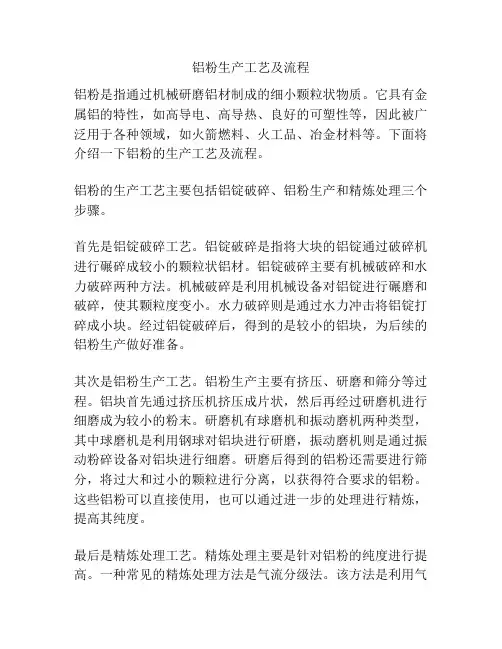 铝粉生产工艺及流程

铝粉是指通过机械研磨铝材制成的细小颗粒状物质。它具有金属铝的特性，如高导电、高导热、良好的可塑性等，因此被广泛用于各种领域，如火箭燃料、火工品、冶金材料等。下面将介绍一下铝粉的生产工艺及流程。

铝粉的生产工艺主要包括铝锭破碎、铝粉生产和精炼处理三个步骤。

首先是铝锭破碎工艺。铝锭破碎是指将大块的铝锭通过破碎机进行碾碎成较小的颗粒状铝材。铝锭破碎主要有机械破碎和水力破碎两种方法。机械破碎是利用机械设备对铝锭进行碾磨和破碎，使其颗粒度变小。水力破碎则是通过水力冲击将铝锭打碎成小块。经过铝锭破碎后，得到的是较小的铝块，为后续的铝粉生产做好准备。

其次是铝粉生产工艺。铝粉生产主要有挤压、研磨和筛分等过程。铝块首先通过挤压机挤压成片状，然后再经过研磨机进行细磨成为较小的粉末。研磨机有球磨机和振动磨机两种类型，其中球磨机是利用钢球对铝块进行研磨，振动磨机则是通过振动粉碎设备对铝块进行细磨。研磨后得到的铝粉还需要进行筛分，将过大和过小的颗粒进行分离，以获得符合要求的铝粉。这些铝粉可以直接使用，也可以通过进一步的处理进行精炼，提高其纯度。

最后是精炼处理工艺。精炼处理主要是针对铝粉的纯度进行提高。一种常见的精炼处理方法是气流分级法。该方法是利用气